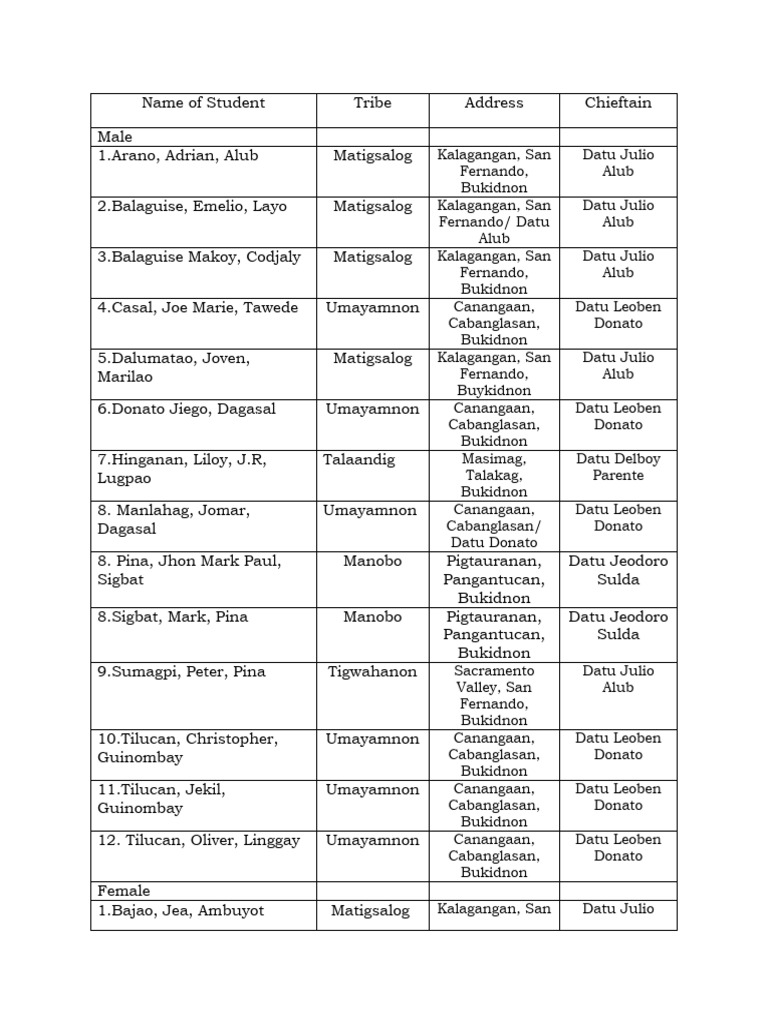 | Name of Student | Tribe | Address | Chieftain |
|---|---|---|---|
| Male | | | |
| 1.Arano, Adrian, Alub | Matigsalog | Kalagangan, San Fernando, Bukidnon | Datu Julio Alub |
| 2.Balaguise, Emelio, Layo | Matigsalog | Kalagangan, San Fernando/ Datu Alub | Datu Julio Alub |
| 3.Balaguise Makoy, Codjaly | Matigsalog | Kalagangan, San Fernando, Bukidnon | Datu Julio Alub |
| 4.Casal, Joe Marie, Tawede | Umayamnon | Canangaan, Cabanglasan, Bukidnon | Datu Leoben Donato |
| 5.Dalumatao, Joven, Marilao | Matigsalog | Kalagangan, San Fernando, Buykidnon | Datu Julio Alub |
| 6.Donato Jiego, Dagasal | Umayamnon | Canangaan, Cabanglasan, Bukidnon | Datu Leoben Donato |
| 7.Hinganan, Liloy, J.R, Lugpao | Talaandig | Masimag, Talakag, Bukidnon | Datu Delboy Parente |
| 8. Manlahag, Jomar, Dagasal | Umayamnon | Canangaan, Cabanglasan/ Datu Donato | Datu Leoben Donato |
| 8. Pina, Jhon Mark Paul, Sigbat | Manobo | Pigtauranan, Pangantucan, Bukidnon | Datu Jeodoro Sulda |
| 8.Sigbat, Mark, Pina | Manobo | Pigtauranan, Pangantucan, Bukidnon | Datu Jeodoro Sulda |
| 9.Sumagpi, Peter, Pina | Tigwahanon | Sacramento Valley, San Fernando, Bukidnon | Datu Julio Alub |
| 10.Tilucan, Christopher, Guinombay | Umayamnon | Canangaan, Cabanglasan, Bukidnon | Datu Leoben Donato |
| 11.Tilucan, Jekil, Guinombay | Umayamnon | Canangaan, Cabanglasan, Bukidnon | Datu Leoben Donato |
| 12. Tilucan, Oliver, Linggay | Umayamnon | Canangaan, Cabanglasan, Bukidnon | Datu Leoben Donato |
| Female | | | |
| 1.Bajao, Jea, Ambuyot | Matigsalog | Kalagangan, San | Datu Julio |